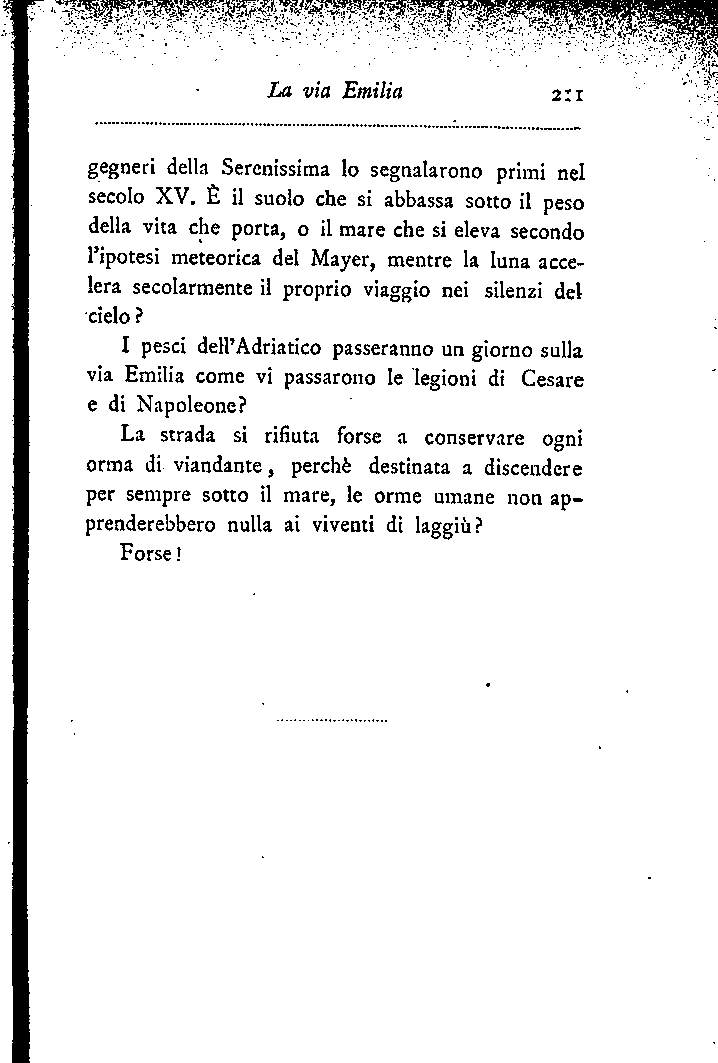 La via Emilia 211

gegneri della Serenissima lo segnalarono primi nel secolo XV. È il suolo che si abbassa sotto il peso della vita che porta, o il mare che si eleva secondo l'ipotesi meteorica del Mayer, mentre la luna accelera secolarmente il proprio viaggio nei silenzi del cielo?

I pesci dell'Adriatico passeranno un giorno sulla via Emilia come vi passarono le legioni di Cesare e di Napoleone?

La strada si rifiuta forse a conservare ogni orma di viandante, perchè destinata a discendere per sempre sotto il mare, le orme umane non apprenderebbero nulla ai viventi di laggiù?

Forse!